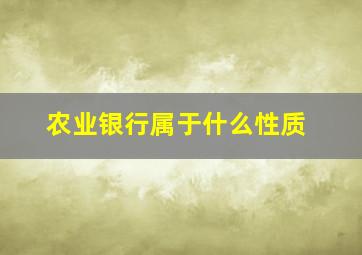 农业银行属于什么性质